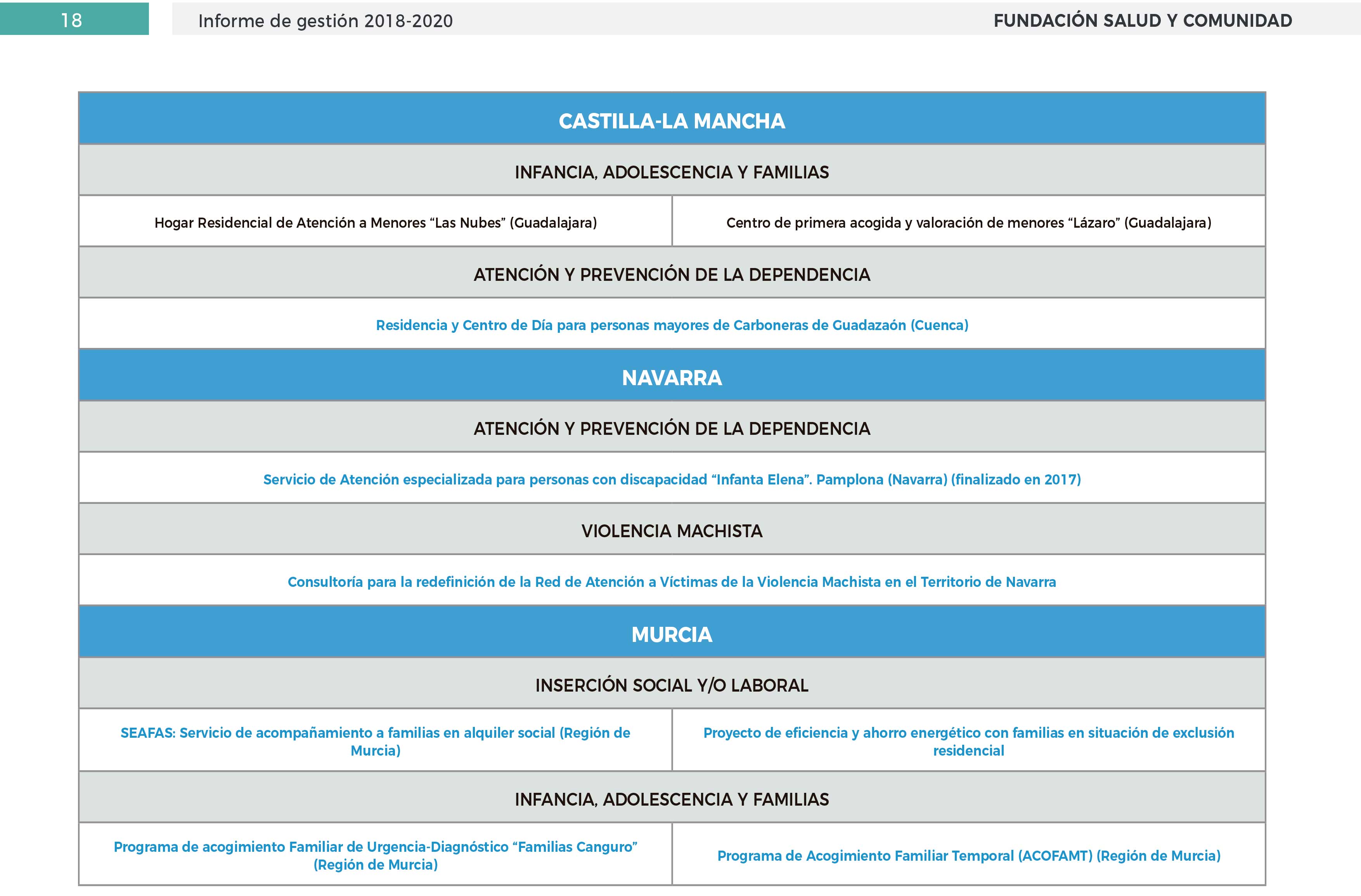 18 Informe de gestión 2018-2020 FUNDACIÓN SALUD Y COMUNIDAD

| CASTILLA-LA MANCHA | |
|---|---|
| INFANCIA, ADOLESCENCIA Y FAMILIAS | |
| Hogar Residencial de Atención a Menores “Las Nubes” (Guadalajara) | Centro de primera acogida y valoración de menores “Lázaro” (Guadalajara) |
| ATENCIÓN Y PREVENCIÓN DE LA DEPENDENCIA | |
| Residencia y Centro de Día para personas mayores de Carboneras de Guadazaón (Cuenca) | |
| NAVARRA | |
| ATENCIÓN Y PREVENCIÓN DE LA DEPENDENCIA | |
| Servicio de Atención especializada para personas con discapacidad “Infanta Elena”. Pamplona (Navarra) (finalizado en 2017) | |
| VIOLENCIA MACHISTA | |
| Consultoría para la redefinición de la Red de Atención a Víctimas de la Violencia Machista en el Territorio de Navarra | |
| MURCIA | |
| INSERCIÓN SOCIAL Y/O LABORAL | |
| SEAFAS: Servicio de acompañamiento a familias en alquiler social (Región de Murcia) | Proyecto de eficiencia y ahorro energético con familias en situación de exclusión residencial |
| INFANCIA, ADOLESCENCIA Y FAMILIAS | |
| Programa de acogimiento Familiar de Urgencia-Diagnóstico “Familias Canguro” (Región de Murcia) | Programa de Acogimiento Familiar Temporal (ACOFAMT) (Región de Murcia) |